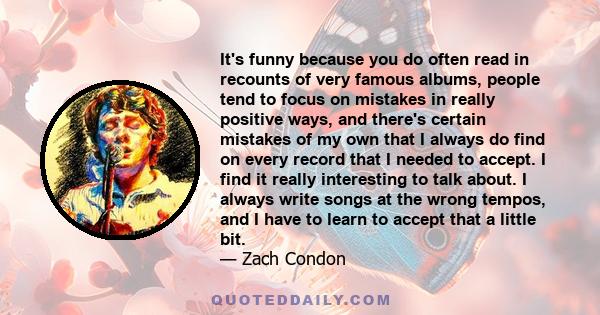 It's funny because you do often read in recounts of very famous albums, people tend to focus on mistakes in really positive ways, and there's certain mistakes of my own that I always do find on every record that I needed to accept. I find it really interesting to talk about. I always write songs at the wrong tempos, and I have to learn to accept that a little bit.
— Zach Condon

QUOTEDDAILY.COM